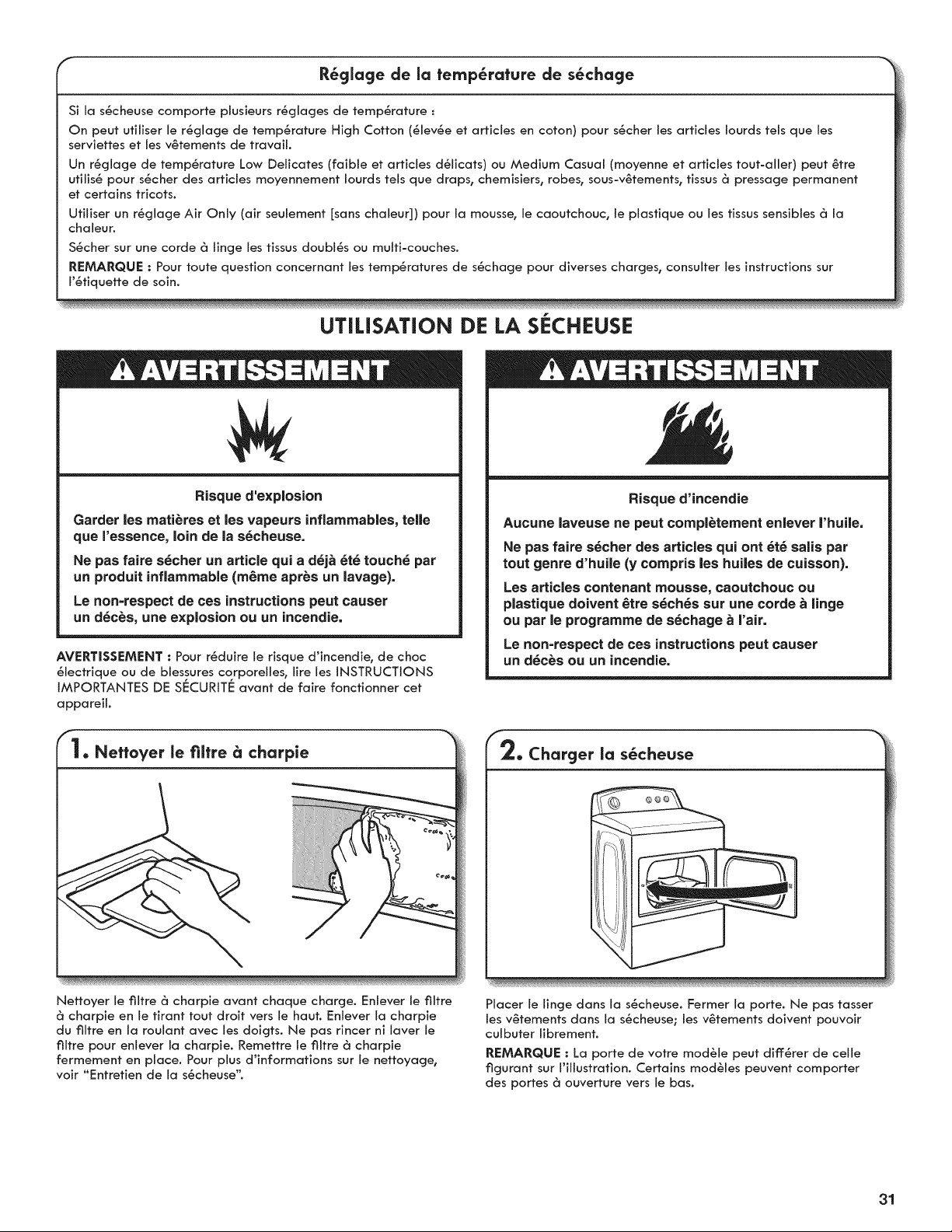 Réglage de la température de séchage

Si la sécheuse comporte plusieurs réglages de température :

On peut utiliser le réglage de température High Cotton (élevée et articles en coton) pour sécher les articles lourds tels que les serviettes et les vêtements de travail.

Un réglage de température Low Delicates (faible et articles délicats) ou Medium Casual (moyenne et articles tout-aller) peut être utilisé pour sécher des articles moyennement lourds tels que draps, chemisiers, robes, sous-vêtements, tissus à pressage permanent et certains tricots.

Utiliser un réglage Air Only (air seulement [sans chaleur]) pour la mousse, le caoutchouc, le plastique ou les tissus sensibles à la chaleur.

Sécher sur une corde à linge les tissus doublés ou multi-couches.

REMARQUE : Pour toute question concernant les températures de séchage pour diverses charges, consulter les instructions sur l'étiquette de soin.

UTILISATION DE LA SÉCHEUSE

AVERTISSEMENT

Risque d'explosion

Garder les matières et les vapeurs inflammables, telle que l'essence, loin de la sécheuse.

Ne pas faire sécher un article qui a déjà été touché par un produit inflammable (même après un lavage).

Le non-respect de ces instructions peut causer un décès, une explosion ou un incendie.

AVERTISSEMENT : Pour réduire le risque d'incendie, de choc électrique ou de blessures corporelles, lire les INSTRUCTIONS IMPORTANTES DE SÉCURITÉ avant de faire fonctionner cet appareil.

AVERTISSEMENT

Risque d'incendie

Aucune laveuse ne peut complètement enlever l'huile.

Ne pas faire sécher des articles qui ont été salis par tout genre d'huile (y compris les huiles de cuisson).

Les articles contenant mousse, caoutchouc ou plastique doivent être séchés sur une corde à linge ou par le programme de séchage à l'air.

Le non-respect de ces instructions peut causer un décès ou un incendie.

1. Nettoyer le filtre à charpie

Nettoyer le filtre à charpie avant chaque charge. Enlever le filtre à charpie en le tirant tout droit vers le haut. Enlever la charpie du filtre en la roulant avec les doigts. Ne pas rincer ni laver le filtre pour enlever la charpie. Remettre le filtre à charpie fermement en place. Pour plus d'informations sur le nettoyage, voir "Entretien de la sécheuse".

2. Charger la sécheuse

Placer le linge dans la sécheuse. Fermer la porte. Ne pas tasser les vêtements dans la sécheuse; les vêtements doivent pouvoir culbuter librement.

REMARQUE : La porte de votre modèle peut différer de celle figurant sur l'illustration. Certains modèles peuvent comporter des portes à ouverture vers le bas.

31